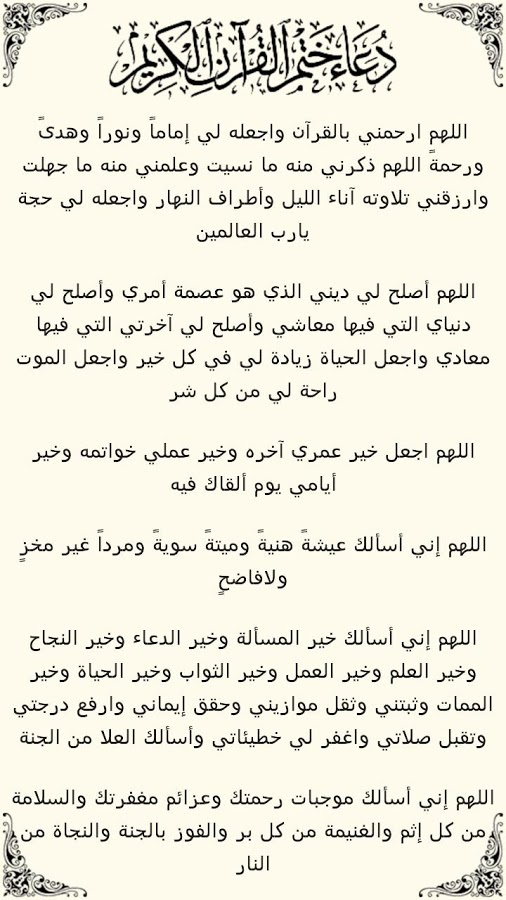 دعاء ختم القرآن الكريم

اللهم ارحمني بالقرآن واجعله لي إماماً ونوراً وهدىً ورحمةً اللهم ذكرني منه ما نسيت وعلمني منه ما جهلت وارزقني تلاوته آناء الليل وأطراف النهار واجعله لي حجة يارب العالمين

اللهم أصلح لي ديني الذي هو عصمة أمري وأصلح لي دنياي التي فيها معاشي وأصلح لي آخرتي التي فيها معادي واجعل الحياة زيادة لي في كل خير واجعل الموت راحة لي من كل شر

اللهم اجعل خير عمري آخره وخير عملي خواتمه وخير أيامي يوم ألقاك فيه

اللهم إني أسألك عيشةً هنيةً وميتةً سويةً ومرداً غير مخزٍ ولافاضحٍ

اللهم إني أسألك خير المسألة وخير الدعاء وخير النجاح وخير العلم وخير العمل وخير الثواب وخير الحياة وخير الممات وثبتني وثقل موازيني وحقق إيماني وارفع درجتي وتقبل صلاتي واغفر لي خطيئاتي وأسألك العلا من الجنة

اللهم إني أسألك موجبات رحمتك وعزائم مغفرتك والسلامة من كل إثم والغنيمة من كل بر والفوز بالجنة والنجاة من النار